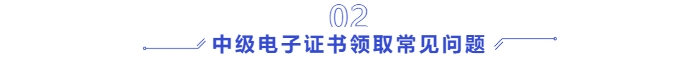 02

中级电子证书领取常见问题